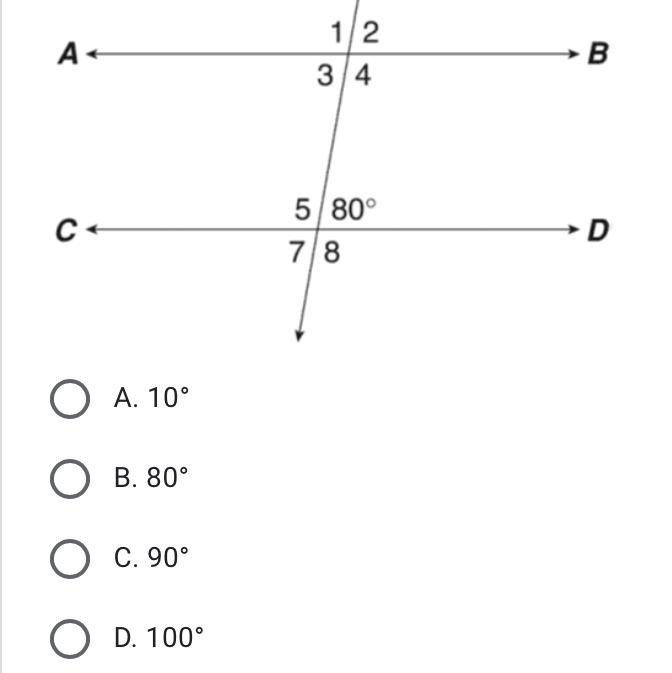 1 2
A B
3 4

5 80°
C D
7 8

A. 10°

B. 80°

C. 90°

D. 100°